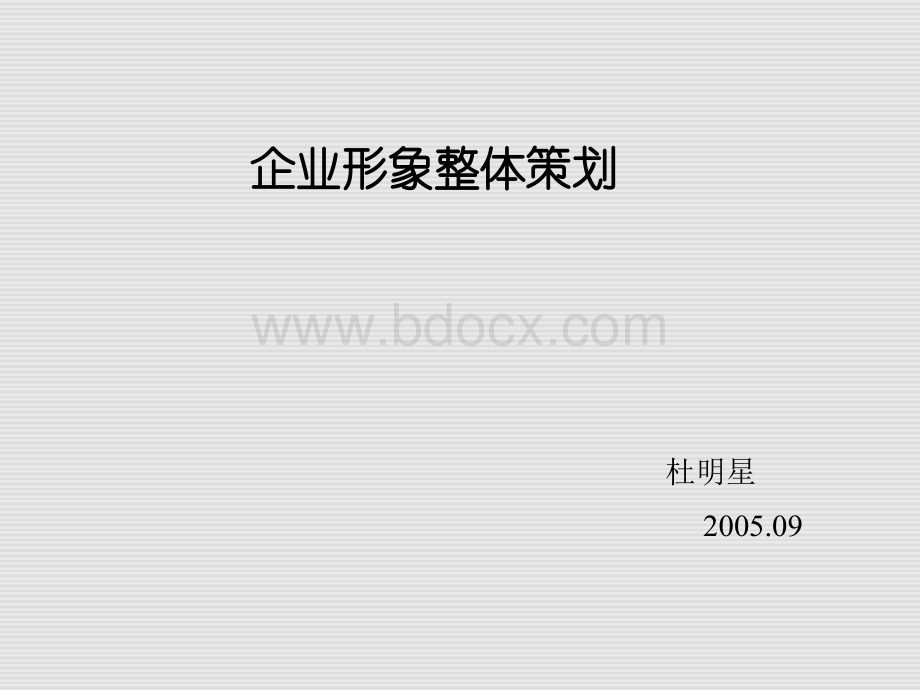 企业形象整体策划

www.bdocx.com

杜明星

2005.09